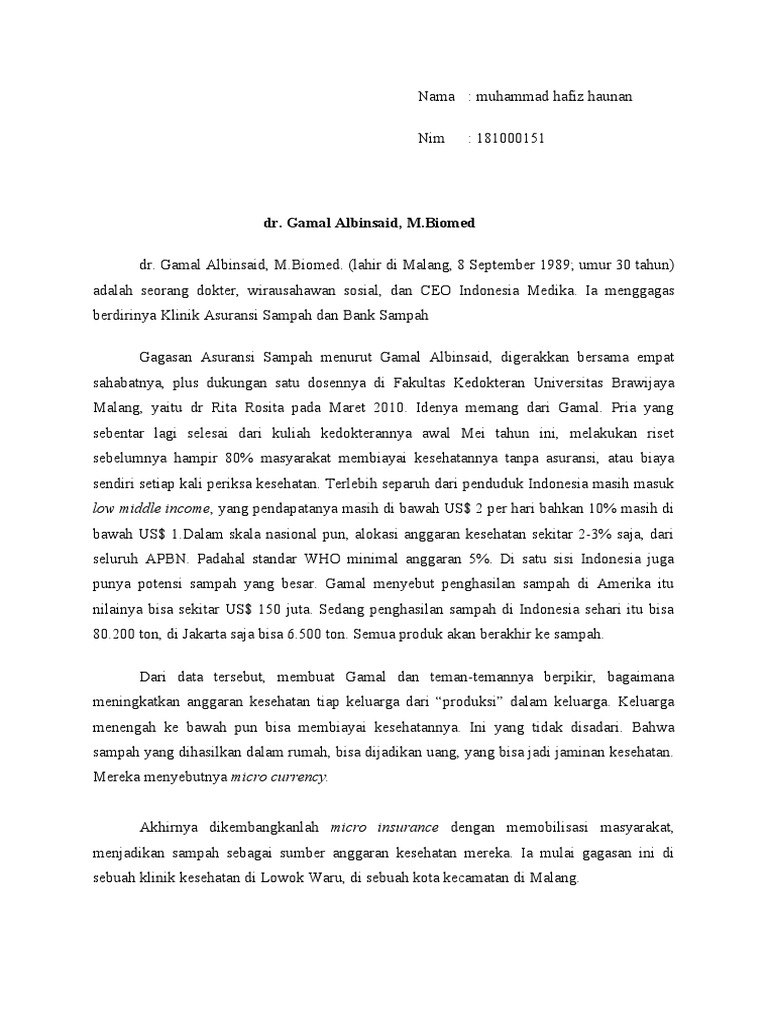 Nama : muhammad hafiz haunan

Nim : 181000151

dr. Gamal Albinsaid, M.Biomed

dr. Gamal Albinsaid, M.Biomed. (lahir di Malang, 8 September 1989; umur 30 tahun) adalah seorang dokter, wirausahawan sosial, dan CEO Indonesia Medika. Ia menggagas berdirinya Klinik Asuransi Sampah dan Bank Sampah

Gagasan Asuransi Sampah menurut Gamal Albinsaid, digerakkan bersama empat sahabatnya, plus dukungan satu dosennya di Fakultas Kedokteran Universitas Brawijaya Malang, yaitu dr Rita Rosita pada Maret 2010. Idenya memang dari Gamal. Pria yang sebentar lagi selesai dari kuliah kedokterannya awal Mei tahun ini, melakukan riset sebelumnya hampir 80% masyarakat membiayai kesehatannya tanpa asuransi, atau biaya sendiri setiap kali periksa kesehatan. Terlebih separuh dari penduduk Indonesia masih masuk low middle income, yang pendapatanya masih di bawah US$ 2 per hari bahkan 10% masih di bawah US$ 1.Dalam skala nasional pun, alokasi anggaran kesehatan sekitar 2-3% saja, dari seluruh APBN. Padahal standar WHO minimal anggaran 5%. Di satu sisi Indonesia juga punya potensi sampah yang besar. Gamal menyebut penghasilan sampah di Amerika itu nilainya bisa sekitar US$ 150 juta. Sedang penghasilan sampah di Indonesia sehari itu bisa 80.200 ton, di Jakarta saja bisa 6.500 ton. Semua produk akan berakhir ke sampah.

Dari data tersebut, membuat Gamal dan teman-temannya berpikir, bagaimana meningkatkan anggaran kesehatan tiap keluarga dari “produksi” dalam keluarga. Keluarga menengah ke bawah pun bisa membiayai kesehatannya. Ini yang tidak disadari. Bahwa sampah yang dihasilkan dalam rumah, bisa dijadikan uang, yang bisa jadi jaminan kesehatan. Mereka menyebutnya micro currency.

Akhirnya dikembangkanlah micro insurance dengan memobilisasi masyarakat, menjadikan sampah sebagai sumber anggaran kesehatan mereka. Ia mulai gagasan ini di sebuah klinik kesehatan di Lowok Waru, di sebuah kota kecamatan di Malang.